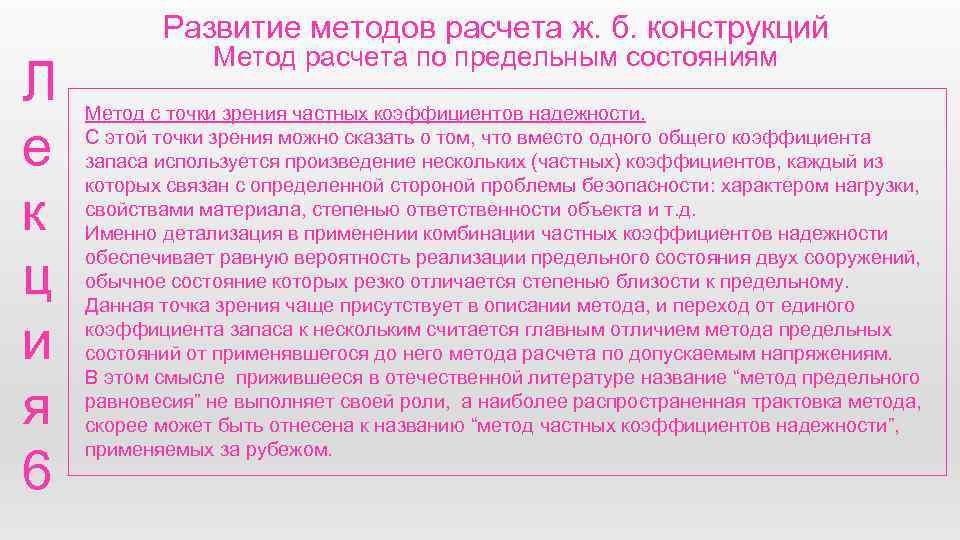 Развитие методов расчета ж. б. конструкций
Метод расчета по предельным состояниям

Лекция 6

Метод с точки зрения частных коэффициентов надежности.
С этой точки зрения можно сказать о том, что вместо одного общего коэффициента запаса используется произведение нескольких (частных) коэффициентов, каждый из которых связан с определенной стороной проблемы безопасности: характером нагрузки, свойствами материала, степенью ответственности объекта и т.д.
Именно детализация в применении комбинации частных коэффициентов надежности обеспечивает равную вероятность реализации предельного состояния двух сооружений, обычное состояние которых резко отличается степенью близости к предельному.
Данная точка зрения чаще присутствует в описании метода, и переход от единого коэффициента запаса к нескольким считается главным отличием метода предельных состояний от применявшегося до него метода расчета по допускаемым напряжениям.
В этом смысле прижившееся в отечественной литературе название “метод предельного равновесия” не выполняет своей роли, а наиболее распространенная трактовка метода, скорее может быть отнесена к названию “метод частных коэффициентов надежности”, применяемых за рубежом.